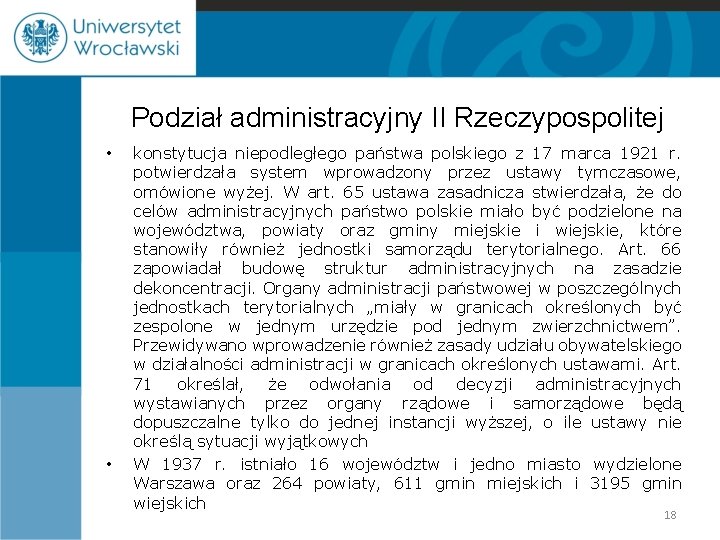 Uniwersytet Wrocławski

Podział administracyjny II Rzeczypospolitej

• konstytucja niepodległego państwa polskiego z 17 marca 1921 r. potwierdzała system wprowadzony przez ustawy tymczasowe, omówione wyżej. W art. 65 ustawa zasadnicza stwierdzała, że do celów administracyjnych państwo polskie miało być podzielone na województwa, powiaty oraz gminy miejskie i wiejskie, które stanowiły również jednostki samorządu terytorialnego. Art. 66 zapowiadał budowę struktur administracyjnych na zasadzie dekoncentracji. Organy administracji państwowej w poszczególnych jednostkach terytorialnych „miały w granicach określonych być zespolone w jednym urzędzie pod jednym zwierzchnictwem”. Przewidywano wprowadzenie również zasady udziału obywatelskiego w działalności administracji w granicach określonych ustawami. Art. 71 określał, że odwołania od decyzji administracyjnych wystawianych przez organy rządowe i samorządowe będą dopuszczalne tylko do jednej instancji wyższej, o ile ustawy nie określą sytuacji wyjątkowych

• W 1937 r. istniało 16 województw i jedno miasto wydzielone Warszawa oraz 264 powiaty, 611 gmin miejskich i 3195 gmin wiejskich

18